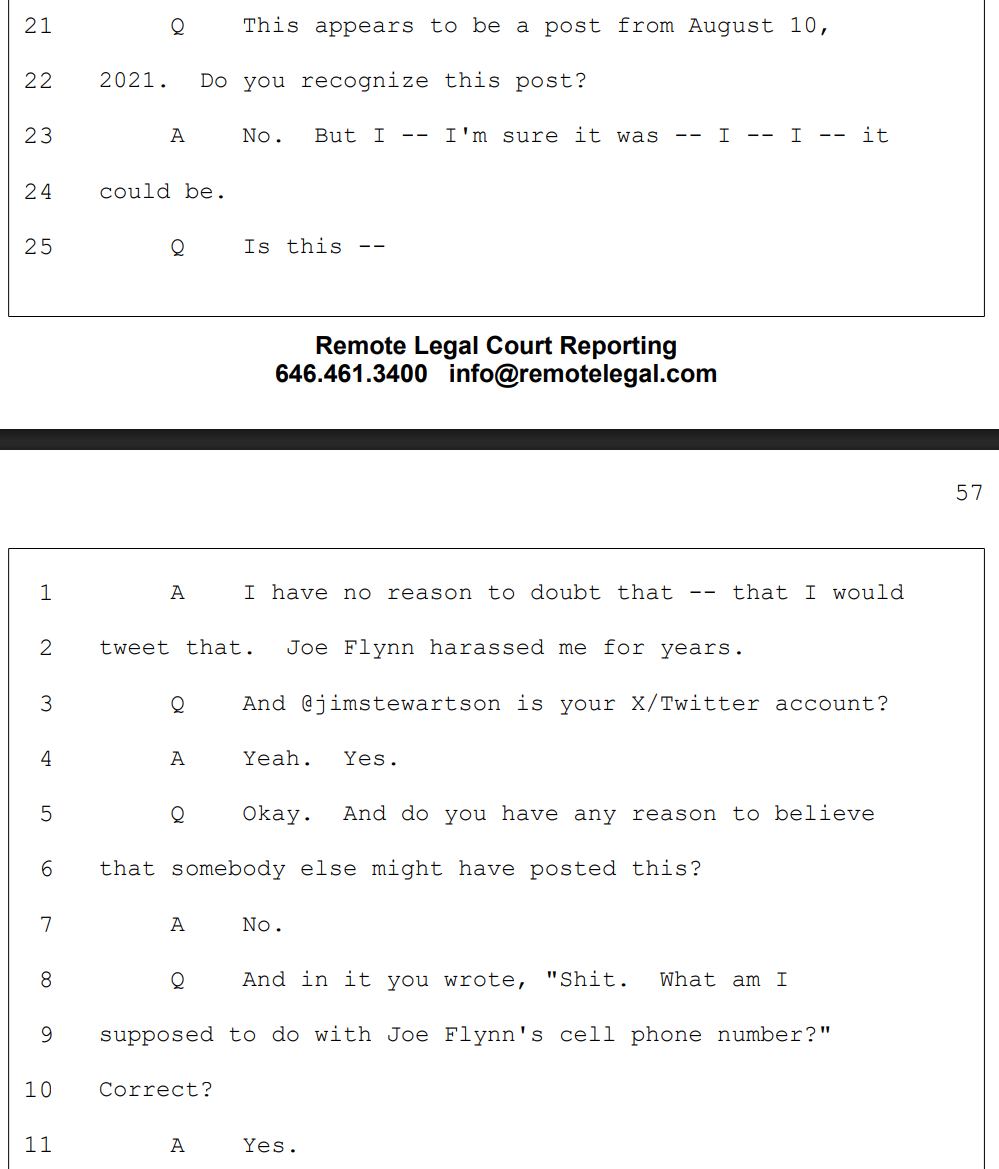 21 Q This appears to be a post from August 10,

22 2021. Do you recognize this post?

23 A No. But I -- I'm sure it was -- I -- I -- it

24 could be.

25 Q Is this --

Remote Legal Court Reporting
646.461.3400 info@remotelegal.com

57

1 A I have no reason to doubt that -- that I would

2 tweet that. Joe Flynn harassed me for years.

3 Q And @jimstewartson is your X/Twitter account?

4 A Yeah. Yes.

5 Q Okay. And do you have any reason to believe

6 that somebody else might have posted this?

7 A No.

8 Q And in it you wrote, "Shit. What am I

9 supposed to do with Joe Flynn's cell phone number?"

10 Correct?

11 A Yes.